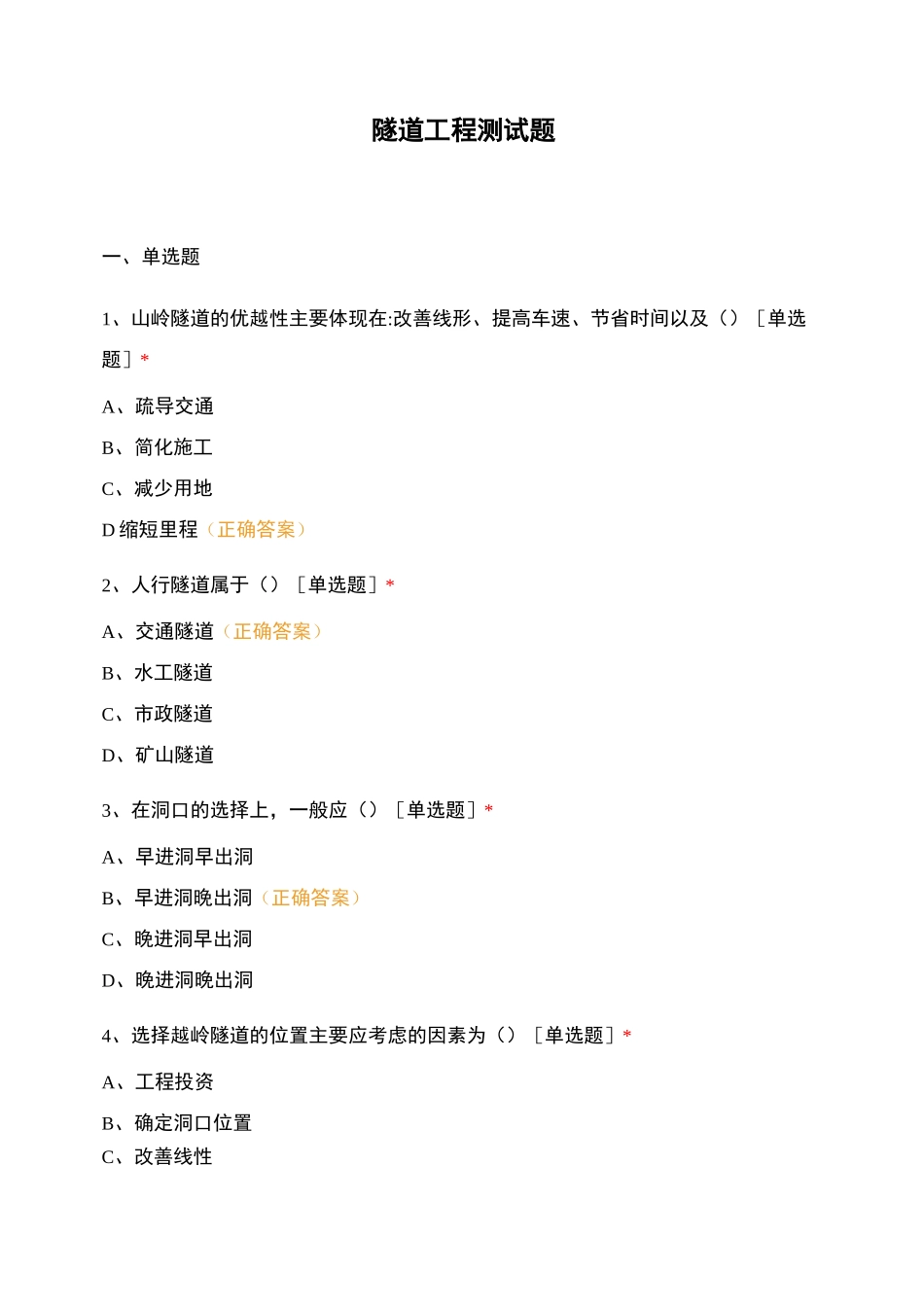 隧道工程测试题

一、单选题

1、山岭隧道的优越性主要体现在:改善线形、提高车速、节省时间以及（）［单选题］*

A、疏导交通

B、简化施工

C、减少用地

D 缩短里程（正确答案）

2、人行隧道属于（）［单选题］*

A、交通隧道（正确答案）

B、水工隧道

C、市政隧道

D、矿山隧道

3、在洞口的选择上，一般应（）［单选题］*

A、早进洞早出洞

B、早进洞晚出洞（正确答案）

C、晚进洞早出洞

D、晚进洞晚出洞

4、选择越岭隧道的位置主要应考虑的因素为（）［单选题］*

A、工程投资

B、确定洞口位置

C、改善线性